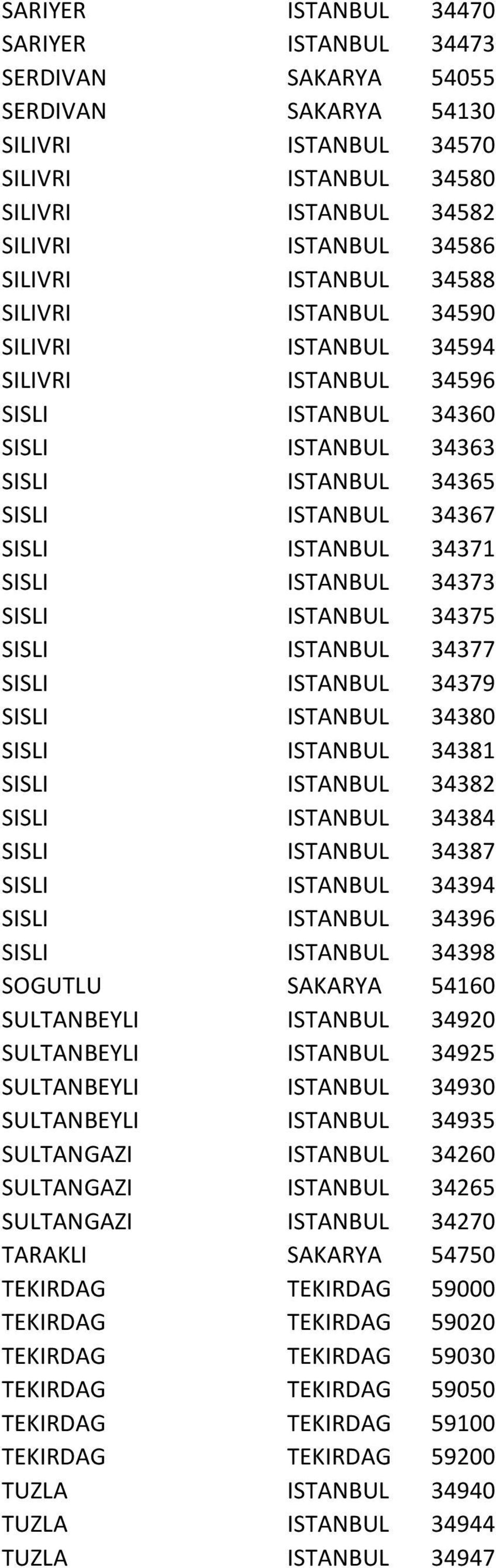 | | | |
|---|---|---|
| SARIYER | ISTANBUL | 34470 |
| SARIYER | ISTANBUL | 34473 |
| SERDIVAN | SAKARYA | 54055 |
| SERDIVAN | SAKARYA | 54130 |
| SILIVRI | ISTANBUL | 34570 |
| SILIVRI | ISTANBUL | 34580 |
| SILIVRI | ISTANBUL | 34582 |
| SILIVRI | ISTANBUL | 34586 |
| SILIVRI | ISTANBUL | 34588 |
| SILIVRI | ISTANBUL | 34590 |
| SILIVRI | ISTANBUL | 34594 |
| SILIVRI | ISTANBUL | 34596 |
| SISLI | ISTANBUL | 34360 |
| SISLI | ISTANBUL | 34363 |
| SISLI | ISTANBUL | 34365 |
| SISLI | ISTANBUL | 34367 |
| SISLI | ISTANBUL | 34371 |
| SISLI | ISTANBUL | 34373 |
| SISLI | ISTANBUL | 34375 |
| SISLI | ISTANBUL | 34377 |
| SISLI | ISTANBUL | 34379 |
| SISLI | ISTANBUL | 34380 |
| SISLI | ISTANBUL | 34381 |
| SISLI | ISTANBUL | 34382 |
| SISLI | ISTANBUL | 34384 |
| SISLI | ISTANBUL | 34387 |
| SISLI | ISTANBUL | 34394 |
| SISLI | ISTANBUL | 34396 |
| SISLI | ISTANBUL | 34398 |
| SOGUTLU | SAKARYA | 54160 |
| SULTANBEYLI | ISTANBUL | 34920 |
| SULTANBEYLI | ISTANBUL | 34925 |
| SULTANBEYLI | ISTANBUL | 34930 |
| SULTANBEYLI | ISTANBUL | 34935 |
| SULTANGAZI | ISTANBUL | 34260 |
| SULTANGAZI | ISTANBUL | 34265 |
| SULTANGAZI | ISTANBUL | 34270 |
| TARAKLI | SAKARYA | 54750 |
| TEKIRDAG | TEKIRDAG | 59000 |
| TEKIRDAG | TEKIRDAG | 59020 |
| TEKIRDAG | TEKIRDAG | 59030 |
| TEKIRDAG | TEKIRDAG | 59050 |
| TEKIRDAG | TEKIRDAG | 59100 |
| TEKIRDAG | TEKIRDAG | 59200 |
| TUZLA | ISTANBUL | 34940 |
| TUZLA | ISTANBUL | 34944 |
| TUZLA | ISTANBUL | 34947 |